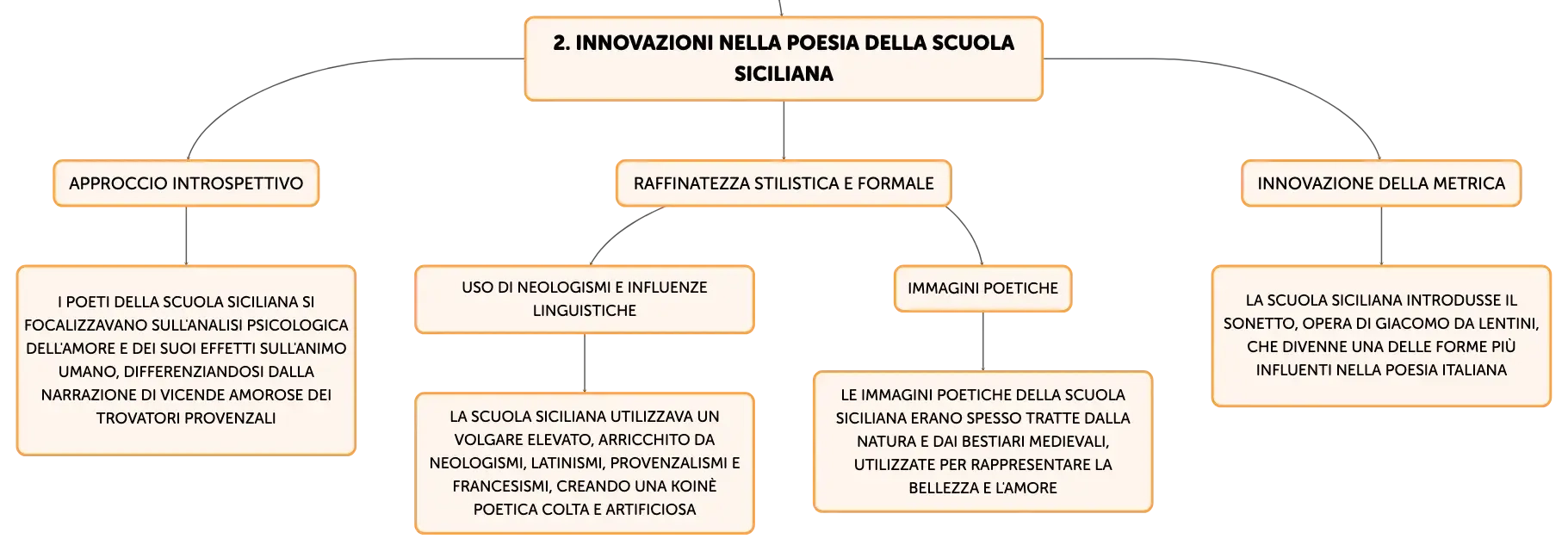 2. INNOVAZIONI NELLA POESIA DELLA SCUOLA SICILIANA

APPROCCIO INTROSPETTIVO

I POETI DELLA SCUOLA SICILIANA SI FOCALIZZAVANO SULL'ANALISI PSICOLOGICA DELL'AMORE E DEI SUOI EFFETTI SULL'ANIMO UMANO, DIFFERENZIANDOSI DALLA NARRAZIONE DI VICENDE AMOROSE DEI TROVATORI PROVENZALI

RAFFINATEZZA STILISTICA E FORMALE

USO DI NEOLOGISMI E INFLUENZE LINGUISTICHE

LA SCUOLA SICILIANA UTILIZZAVA UN VOLGARE ELEVATO, ARRICCHITO DA NEOLOGISMI, LATINISMI, PROVENZALISMI E FRANCESISMI, CREANDO UNA KOINÈ POETICA COLTA E ARTIFICIOSA

IMMAGINI POETICHE

LE IMMAGINI POETICHE DELLA SCUOLA SICILIANA ERANO SPESSO TRATTE DALLA NATURA E DAI BESTIARI MEDIEVALI, UTILIZZATE PER RAPPRESENTARE LA BELLEZZA E L'AMORE

INNOVAZIONE DELLA METRICA

LA SCUOLA SICILIANA INTRODUSSE IL SONETTO, OPERA DI GIACOMO DA LENTINI, CHE DIVENNE UNA DELLE FORME PIÙ INFLUENTI NELLA POESIA ITALIANA